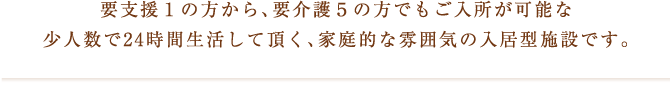 要支援１の方から、要介護５の方でもご入所が可能な
少人数で24時間生活して頂く、家庭的な雰囲気の入居型施設です。